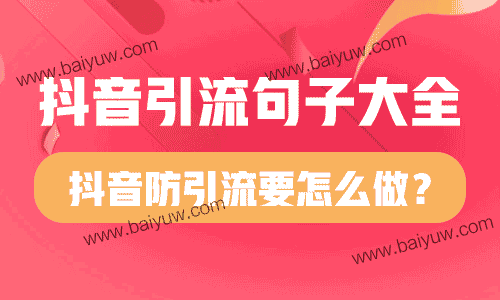 www.baiyuw.com
www.baiyuw.com
抖音引流句子大全
抖音防引流要怎么做？
www.baiyuw.com
www.baiyuw.com